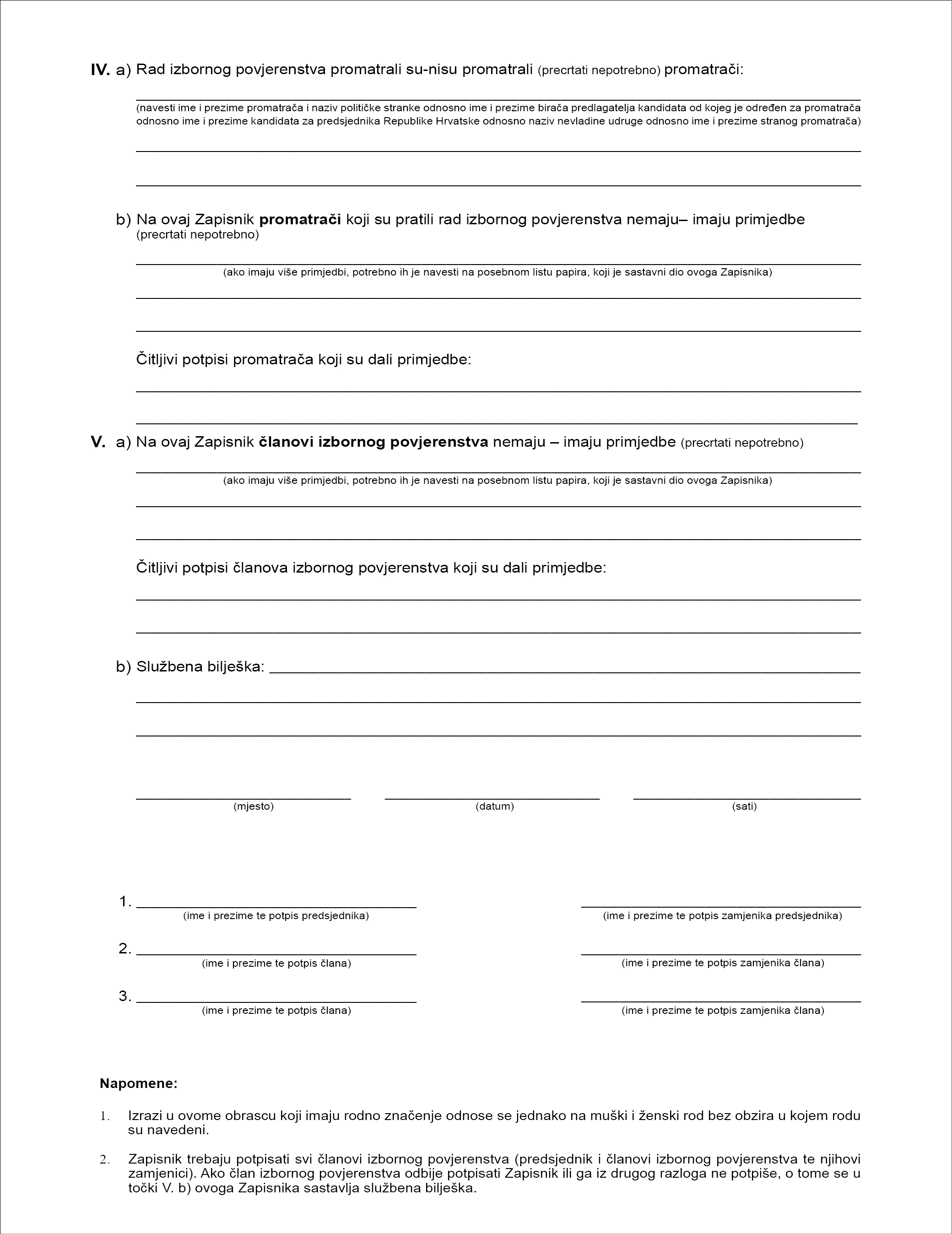 IV. a) Rad izbornog povjerenstva promatrali su-nisu promatrali (precrtati nepotrebno) promatrači:

(navesti ime i prezime promatrača i naziv političke stranke odnosno ime i prezime birača predlagatelja kandidata od kojeg je određen za promatrača odnosno ime i prezime kandidata za predsjednika Republike Hrvatske odnosno naziv nevladine udruge odnosno ime i prezime stranog promatrača)

b) Na ovaj Zapisnik promatrači koji su pratili rad izbornog povjerenstva nemaju– imaju primjedbe (precrtati nepotrebno)

(ako imaju više primjedbi, potrebno ih je navesti na posebnom listu papira, koji je sastavni dio ovoga Zapisnika)

Čitljivi potpisi promatrača koji su dali primjedbe:

V. a) Na ovaj Zapisnik članovi izbornog povjerenstva nemaju – imaju primjedbe (precrtati nepotrebno)

(ako imaju više primjedbi, potrebno ih je navesti na posebnom listu papira, koji je sastavni dio ovoga Zapisnika)

Čitljivi potpisi članova izbornog povjerenstva koji su dali primjedbe:

b) Službena bilješka:

(mjesto) (datum) (sati)

1. (ime i prezime te potpis predsjednika) (ime i prezime te potpis zamjenika predsjednika)

2. (ime i prezime te potpis člana) (ime i prezime te potpis zamjenika člana)

3. (ime i prezime te potpis člana) (ime i prezime te potpis zamjenika člana)

Napomene:

1. Izrazi u ovome obrascu koji imaju rodno značenje odnose se jednako na muški i ženski rod bez obzira u kojem rodu su navedeni.

2. Zapisnik trebaju potpisati svi članovi izbornog povjerenstva (predsjednik i članovi izbornog povjerenstva te njihovi zamjenici). Ako član izbornog povjerenstva odbije potpisati Zapisnik ili ga iz drugog razloga ne potpiše, o tome se u točki V. b) ovoga Zapisnika sastavlja službena bilješka.